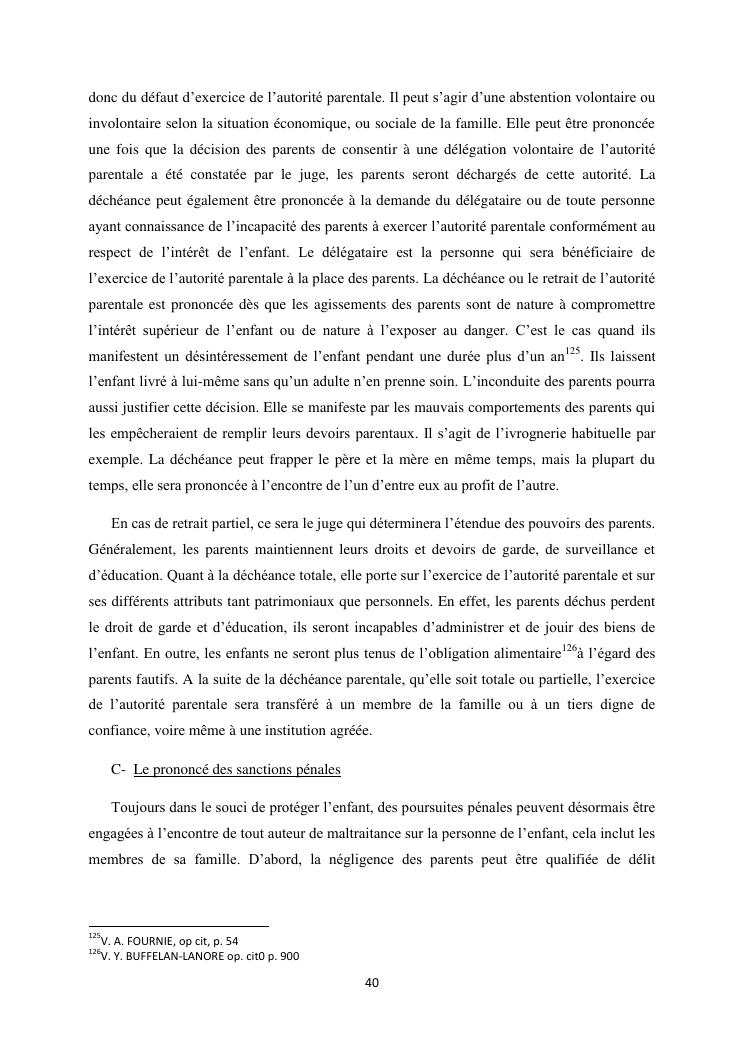 donc du défaut d'exercice de l'autorité parentale. Il peut s'agir d'une abstention volontaire ou involontaire selon la situation économique, ou sociale de la famille. Elle peut être prononcée une fois que la décision des parents de consentir à une délégation volontaire de l'autorité parentale a été constatée par le juge, les parents seront déchargés de cette autorité. La déchéance peut également être prononcée à la demande du délégataire ou de toute personne ayant connaissance de l'incapacité des parents à exercer l'autorité parentale conformément au respect de l'intérêt de l'enfant. Le délégataire est la personne qui sera bénéficiaire de l'exercice de l'autorité parentale à la place des parents. La déchéance ou le retrait de l'autorité parentale est prononcée dès que les agissements des parents sont de nature à compromettre l'intérêt supérieur de l'enfant ou de nature à l'exposer au danger. C'est le cas quand ils manifestent un désintéressement de l'enfant pendant une durée plus d'un an$^{125}$. Ils laissent l'enfant livré à lui-même sans qu'un adulte n'en prenne soin. L'inconduite des parents pourra aussi justifier cette décision. Elle se manifeste par les mauvais comportements des parents qui les empêcheraient de remplir leurs devoirs parentaux. Il s'agit de l'ivrognerie habituelle par exemple. La déchéance peut frapper le père et la mère en même temps, mais la plupart du temps, elle sera prononcée à l'encontre de l'un d'entre eux au profit de l'autre.

En cas de retrait partiel, ce sera le juge qui déterminera l'étendue des pouvoirs des parents. Généralement, les parents maintiennent leurs droits et devoirs de garde, de surveillance et d'éducation. Quant à la déchéance totale, elle porte sur l'exercice de l'autorité parentale et sur ses différents attributs tant patrimoniaux que personnels. En effet, les parents déchus perdent le droit de garde et d'éducation, ils seront incapables d'administrer et de jouir des biens de l'enfant. En outre, les enfants ne seront plus tenus de l'obligation alimentaire$^{126}$à l'égard des parents fautifs. A la suite de la déchéance parentale, qu'elle soit totale ou partielle, l'exercice de l'autorité parentale sera transféré à un membre de la famille ou à un tiers digne de confiance, voire même à une institution agréée.

C- Le prononcé des sanctions pénales

Toujours dans le souci de protéger l'enfant, des poursuites pénales peuvent désormais être engagées à l'encontre de tout auteur de maltraitance sur la personne de l'enfant, cela inclut les membres de sa famille. D'abord, la négligence des parents peut être qualifiée de délit

$^{125}$V. A. FOURNIE, op cit, p. 54
$^{126}$V. Y. BUFFELAN-LANORE op. cit0 p. 900

40